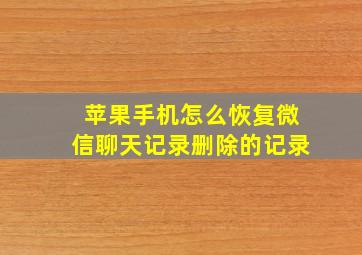 苹果手机怎么恢复微信聊天记录删除的记录